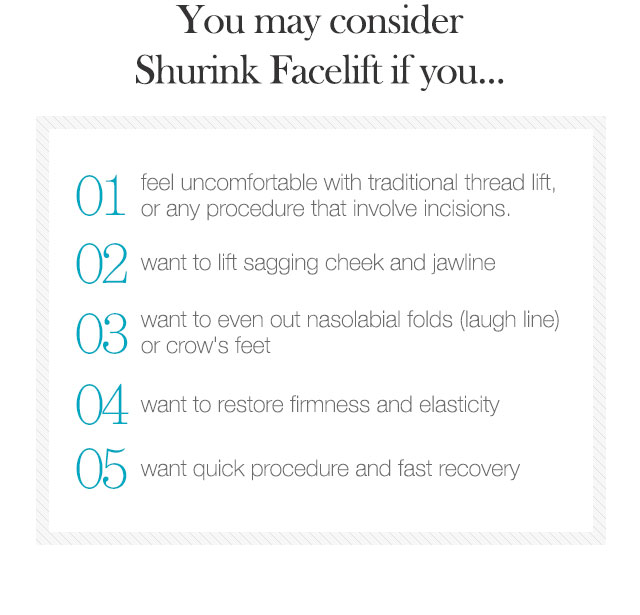 You may consider Shurink Facelift if you...

01 feel uncomfortable with traditional thread lift, or any procedure that involve incisions.

02 want to lift sagging cheek and jawline

03 want to even out nasolabial folds (laugh line) or crow's feet

04 want to restore firmness and elasticity

05 want quick procedure and fast recovery